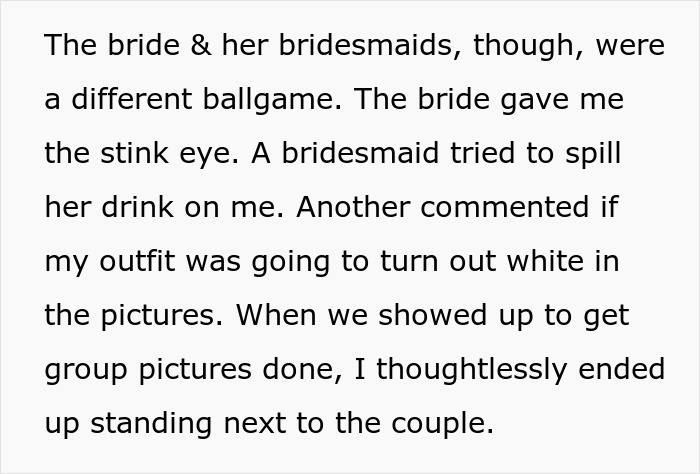 The bride & her bridesmaids, though, were a different ballgame. The bride gave me the stink eye. A bridesmaid tried to spill her drink on me. Another commented if my outfit was going to turn out white in the pictures. When we showed up to get group pictures done, I thoughtlessly ended up standing next to the couple.